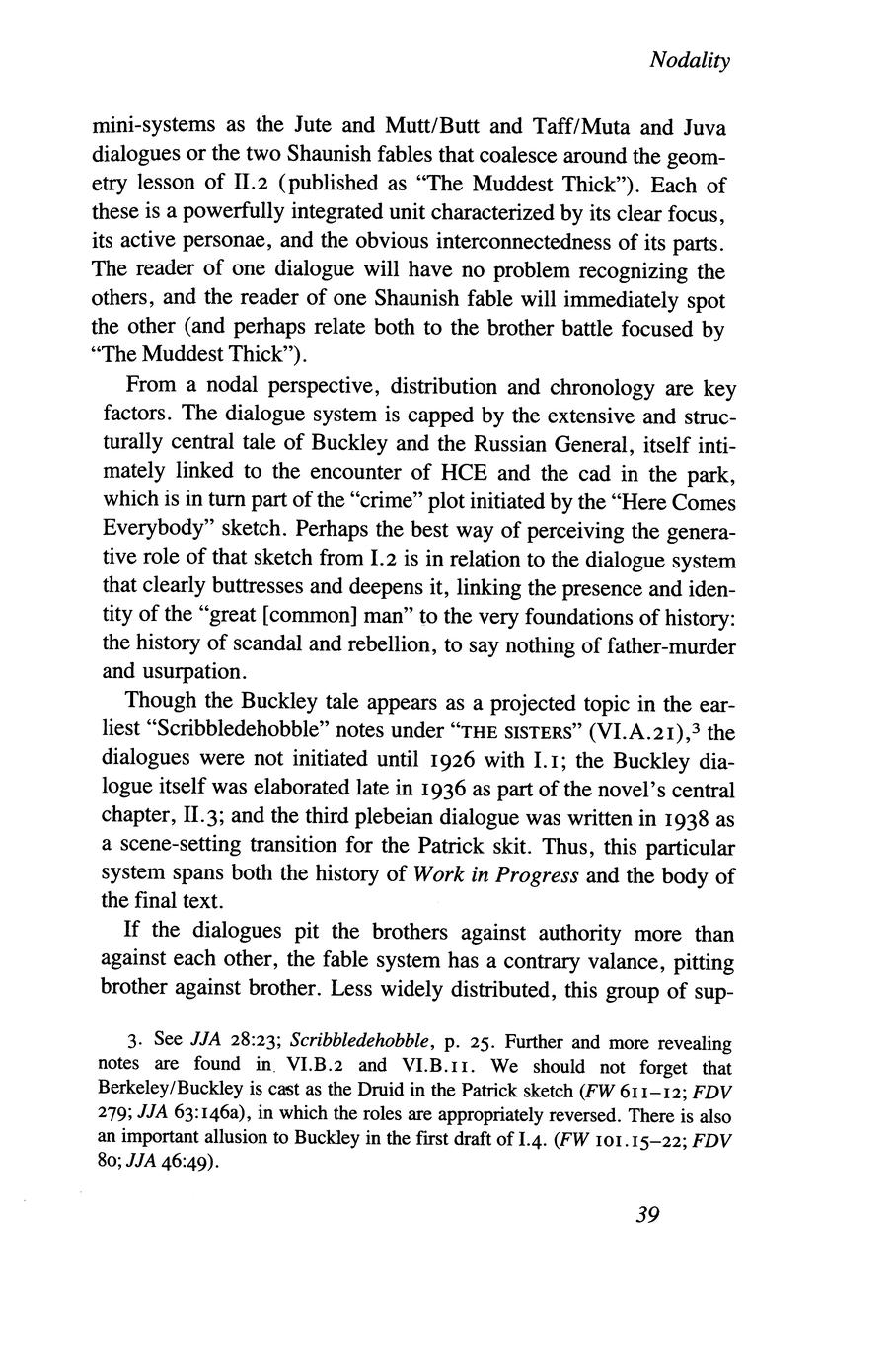 Nodality

mini-systems as the Jute and Mutt/Butt and Taff/Muta and Juva dialogues or the two Shaunish fables that coalesce around the geometry lesson of II.2 (published as "The Muddest Thick"). Each of these is a powerfully integrated unit characterized by its clear focus, its active personae, and the obvious interconnectedness of its parts. The reader of one dialogue will have no problem recognizing the others, and the reader of one Shaunish fable will immediately spot the other (and perhaps relate both to the brother battle focused by "The Muddest Thick").

From a nodal perspective, distribution and chronology are key factors. The dialogue system is capped by the extensive and structurally central tale of Buckley and the Russian General, itself intimately linked to the encounter of HCE and the cad in the park, which is in turn part of the "crime" plot initiated by the "Here Comes Everybody" sketch. Perhaps the best way of perceiving the generative role of that sketch from I.2 is in relation to the dialogue system that clearly buttresses and deepens it, linking the presence and identity of the "great [common] man" to the very foundations of history: the history of scandal and rebellion, to say nothing of father-murder and usurpation.

Though the Buckley tale appears as a projected topic in the earliest "Scribbledehobble" notes under "THE SISTERS" (VI.A.21),$^3$ the dialogues were not initiated until 1926 with I.1; the Buckley dialogue itself was elaborated late in 1936 as part of the novel's central chapter, II.3; and the third plebeian dialogue was written in 1938 as a scene-setting transition for the Patrick skit. Thus, this particular system spans both the history of Work in Progress and the body of the final text.

If the dialogues pit the brothers against authority more than against each other, the fable system has a contrary valance, pitting brother against brother. Less widely distributed, this group of sup-

3. See JJA 28:23; Scribbledehobble, p. 25. Further and more revealing notes are found in VI.B.2 and VI.B.11. We should not forget that Berkeley/Buckley is cast as the Druid in the Patrick sketch (FW 611–12; FDV 279; JJA 63:146a), in which the roles are appropriately reversed. There is also an important allusion to Buckley in the first draft of I.4. (FW 101.15–22; FDV 80; JJA 46:49).

39